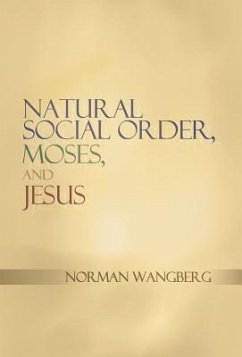 NATURAL SOCIAL ORDER, MOSES, AND JESUS

NORMAN WANGBERG